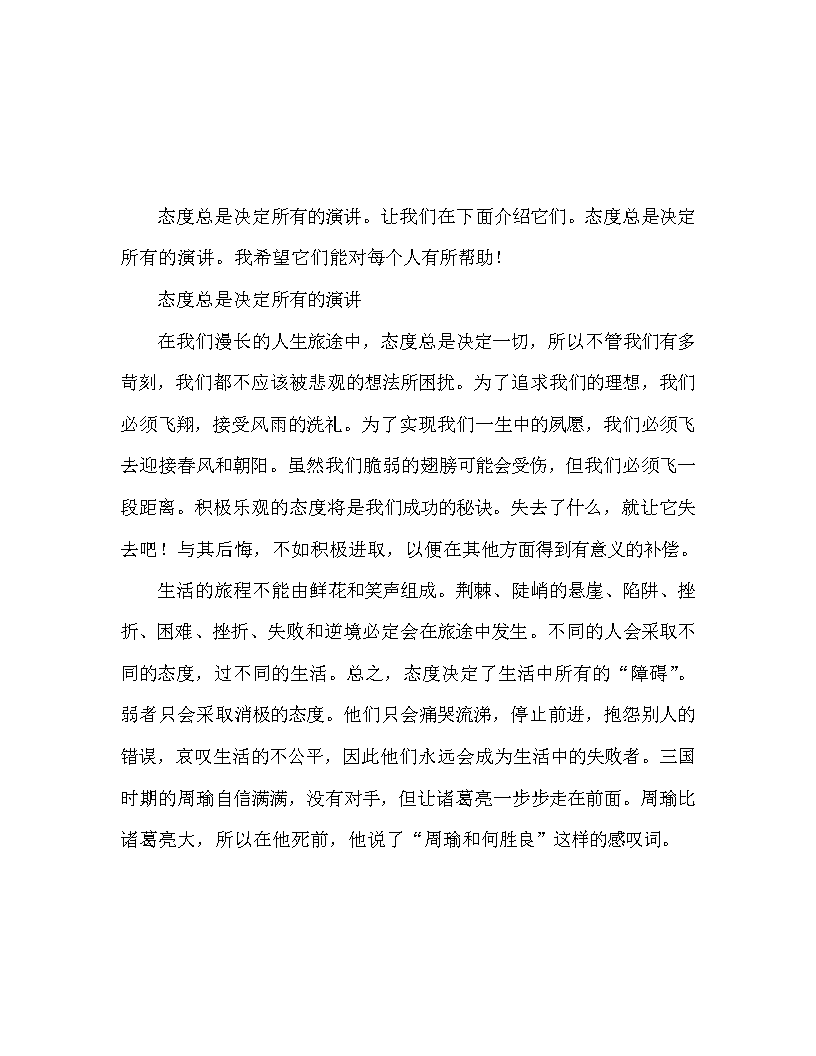 态度总是决定所有的演讲。让我们在下面介绍它们。态度总是决定所有的演讲。我希望它们能对每个人有所帮助！

态度总是决定所有的演讲

在我们漫长的人生旅途中，态度总是决定一切，所以不管我们有多苛刻，我们都不应该被悲观的想法所困扰。为了追求我们的理想，我们必须飞翔，接受风雨的洗礼。为了实现我们一生中的夙愿，我们必须飞去迎接春风和朝阳。虽然我们脆弱的翅膀可能会受伤，但我们必须飞一段距离。积极乐观的态度将是我们成功的秘诀。失去了什么，就让它失去吧！与其后悔，不如积极进取，以便在其他方面得到有意义的补偿。

生活的旅程不能由鲜花和笑声组成。荆棘、陡峭的悬崖、陷阱、挫折、困难、挫折、失败和逆境必定会在旅途中发生。不同的人会采取不同的态度，过不同的生活。总之，态度决定了生活中所有的“障碍”。弱者只会采取消极的态度。他们只会痛哭流涕，停止前进，抱怨别人的错误，哀叹生活的不公平，因此他们永远会成为生活中的失败者。三国时期的周瑜自信满满，没有对手，但让诸葛亮一步步走在前面。周瑜比诸葛亮大，所以在他死前，他说了“周瑜和何胜良”这样的感叹词。